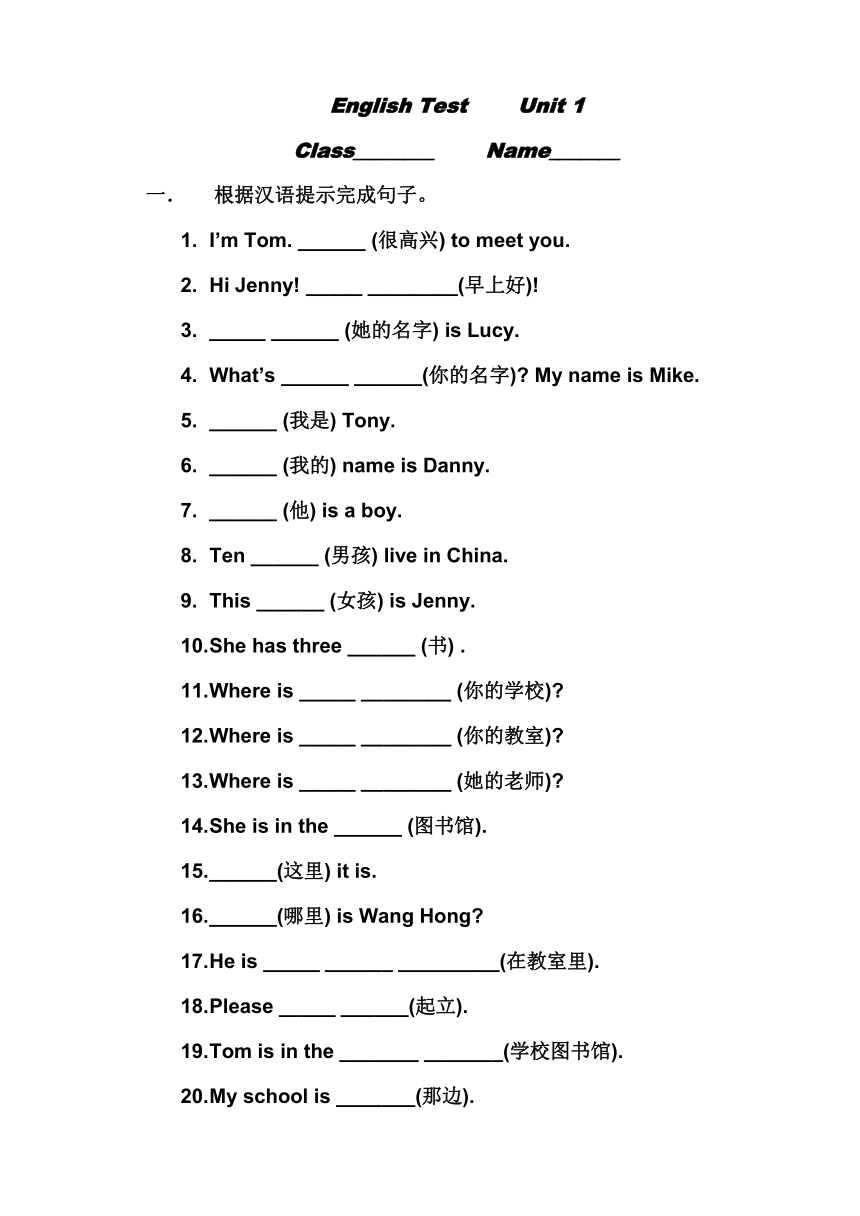 English Test Unit 1

Class_______ Name______

一. 根据汉语提示完成句子。

1. I'm Tom. ______ (很高兴) to meet you.

2. Hi Jenny! _____ ________(早上好)!

3. _____ ______ (她的名字) is Lucy.

4. What's ______ ______(你的名字)? My name is Mike.

5. ______ (我是) Tony.

6. ______ (我的) name is Danny.

7. ______ (他) is a boy.

8. Ten ______ (男孩) live in China.

9. This ______ (女孩) is Jenny.

10.She has three ______ (书) .

11.Where is _____ ________ (你的学校)?

12.Where is _____ ________ (你的教室)?

13.Where is _____ ________ (她的老师)?

14.She is in the ______ (图书馆).

15.______(这里) it is.

16.______(哪里) is Wang Hong?

17.He is _____ ______ _________(在教室里).

18.Please _____ ______(起立).

19.Tom is in the _______ _______(学校图书馆).

20.My school is _______(那边).